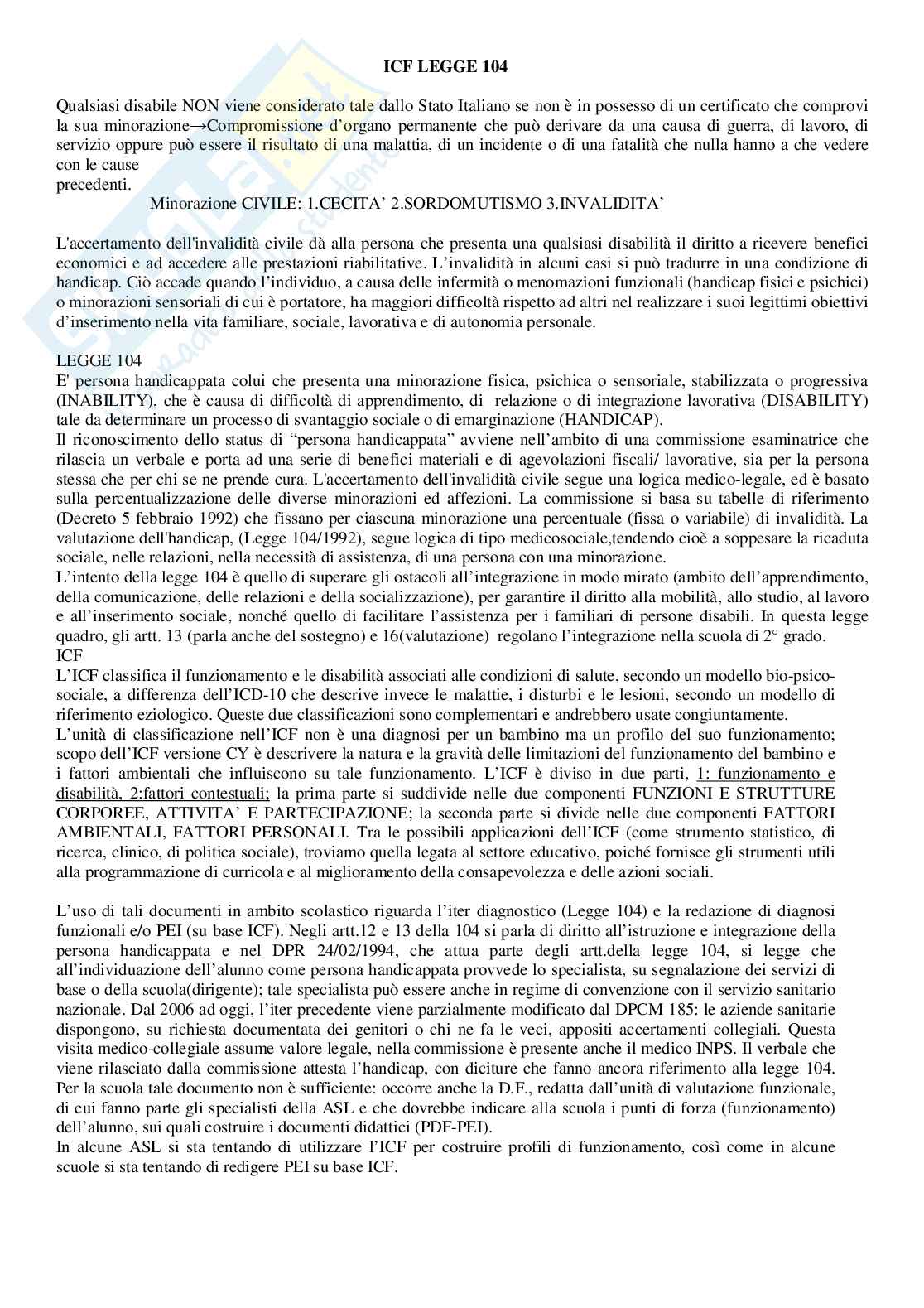 ICF LEGGE 104

Qualsiasi disabile NON viene considerato tale dallo Stato Italiano se non è in possesso di un certificato che comprovi la sua minorazione→Compromissione d'organo permanente che può derivare da una causa di guerra, di lavoro, di servizio oppure può essere il risultato di una malattia, di un incidente o di una fatalità che nulla hanno a che vedere con le cause
precedenti.

Minorazione CIVILE: 1.CECITA' 2.SORDOMUTISMO 3.INVALIDITA'

L'accertamento dell'invalidità civile dà alla persona che presenta una qualsiasi disabilità il diritto a ricevere benefici economici e ad accedere alle prestazioni riabilitative. L'invalidità in alcuni casi si può tradurre in una condizione di handicap. Ciò accade quando l'individuo, a causa delle infermità o menomazioni funzionali (handicap fisici e psichici) o minorazioni sensoriali di cui è portatore, ha maggiori difficoltà rispetto ad altri nel realizzare i suoi legittimi obiettivi d'inserimento nella vita familiare, sociale, lavorativa e di autonomia personale.

LEGGE 104
E' persona handicappata colui che presenta una minorazione fisica, psichica o sensoriale, stabilizzata o progressiva (INABILITY), che è causa di difficoltà di apprendimento, di relazione o di integrazione lavorativa (DISABILITY) tale da determinare un processo di svantaggio sociale o di emarginazione (HANDICAP).
Il riconoscimento dello status di "persona handicappata" avviene nell'ambito di una commissione esaminatrice che rilascia un verbale e porta ad una serie di benefici materiali e di agevolazioni fiscali/ lavorative, sia per la persona stessa che per chi se ne prende cura. L'accertamento dell'invalidità civile segue una logica medico-legale, ed è basato sulla percentualizzazione delle diverse minorazioni ed affezioni. La commissione si basa su tabelle di riferimento (Decreto 5 febbraio 1992) che fissano per ciascuna minorazione una percentuale (fissa o variabile) di invalidità. La valutazione dell'handicap, (Legge 104/1992), segue logica di tipo medicosociale,tendendo cioè a soppesare la ricaduta sociale, nelle relazioni, nella necessità di assistenza, di una persona con una minorazione.
L'intento della legge 104 è quello di superare gli ostacoli all'integrazione in modo mirato (ambito dell'apprendimento, della comunicazione, delle relazioni e della socializzazione), per garantire il diritto alla mobilità, allo studio, al lavoro e all'inserimento sociale, nonché quello di facilitare l'assistenza per i familiari di persone disabili. In questa legge quadro, gli artt. 13 (parla anche del sostegno) e 16(valutazione) regolano l'integrazione nella scuola di 2° grado.
ICF
L'ICF classifica il funzionamento e le disabilità associati alle condizioni di salute, secondo un modello bio-psico-sociale, a differenza dell'ICD-10 che descrive invece le malattie, i disturbi e le lesioni, secondo un modello di riferimento eziologico. Queste due classificazioni sono complementari e andrebbero usate congiuntamente.
L'unità di classificazione nell'ICF non è una diagnosi per un bambino ma un profilo del suo funzionamento; scopo dell'ICF versione CY è descrivere la natura e la gravità delle limitazioni del funzionamento del bambino e i fattori ambientali che influiscono su tale funzionamento. L'ICF è diviso in due parti, 1: funzionamento e disabilità, 2:fattori contestuali; la prima parte si suddivide nelle due componenti FUNZIONI E STRUTTURE CORPOREE, ATTIVITA' E PARTECIPAZIONE; la seconda parte si divide nelle due componenti FATTORI AMBIENTALI, FATTORI PERSONALI. Tra le possibili applicazioni dell'ICF (come strumento statistico, di ricerca, clinico, di politica sociale), troviamo quella legata al settore educativo, poiché fornisce gli strumenti utili alla programmazione di curricola e al miglioramento della consapevolezza e delle azioni sociali.

L'uso di tali documenti in ambito scolastico riguarda l'iter diagnostico (Legge 104) e la redazione di diagnosi funzionali e/o PEI (su base ICF). Negli artt.12 e 13 della 104 si parla di diritto all'istruzione e integrazione della persona handicappata e nel DPR 24/02/1994, che attua parte degli artt.della legge 104, si legge che all'individuazione dell'alunno come persona handicappata provvede lo specialista, su segnalazione dei servizi di base o della scuola(dirigente); tale specialista può essere anche in regime di convenzione con il servizio sanitario nazionale. Dal 2006 ad oggi, l'iter precedente viene parzialmente modificato dal DPCM 185: le aziende sanitarie dispongono, su richiesta documentata dei genitori o chi ne fa le veci, appositi accertamenti collegiali. Questa visita medico-collegiale assume valore legale, nella commissione è presente anche il medico INPS. Il verbale che viene rilasciato dalla commissione attesta l'handicap, con diciture che fanno ancora riferimento alla legge 104. Per la scuola tale documento non è sufficiente: occorre anche la D.F., redatta dall'unità di valutazione funzionale, di cui fanno parte gli specialisti della ASL e che dovrebbe indicare alla scuola i punti di forza (funzionamento) dell'alunno, sui quali costruire i documenti didattici (PDF-PEI).
In alcune ASL si sta tentando di utilizzare l'ICF per costruire profili di funzionamento, così come in alcune scuole si sta tentando di redigere PEI su base ICF.